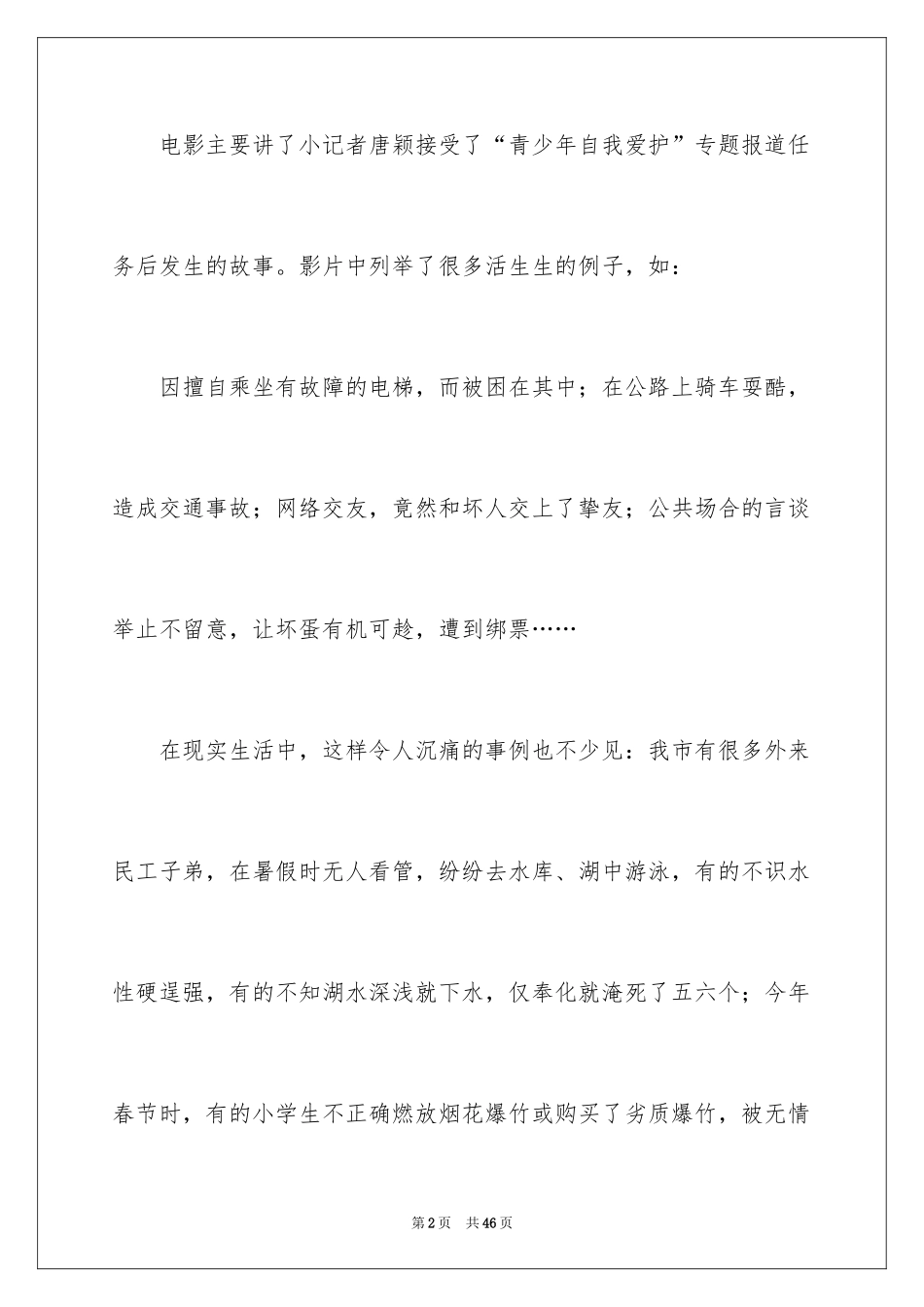 电影主要讲了小记者唐颖接受了“青少年自我爱护”专题报道任务后发生的故事。影片中列举了很多活生生的例子，如：

因擅自乘坐有故障的电梯，而被困在其中；在公路上骑车耍酷，造成交通事故；网络交友，竟然和坏人交上了挚友；公共场合的言谈举止不留意，让坏蛋有机可趁，遭到绑票……

在现实生活中，这样令人沉痛的事例也不少见：我市有很多外来民工子弟，在暑假时无人看管，纷纷去水库、湖中游泳，有的不识水性硬逞强，有的不知湖水深浅就下水，仅奉化就淹死了五六个；今年春节时，有的小学生不正确燃放烟花爆竹或购买了劣质爆竹，被无情

第2页 共46页